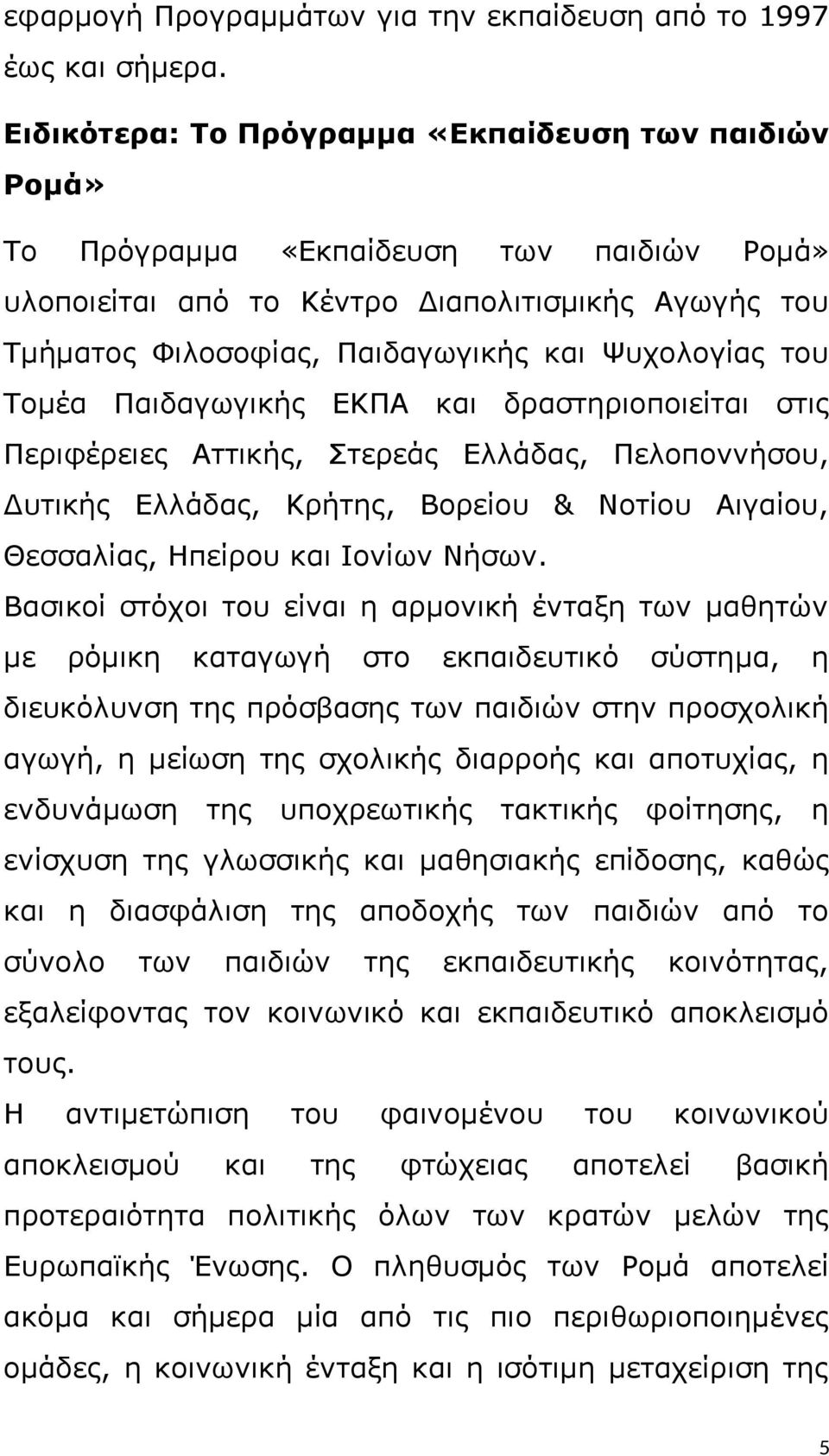 εφαρμογή Προγραμμάτων για την εκπαίδευση από το 1997 έως και σήμερα.

Ειδικότερα: Το Πρόγραμμα «Εκπαίδευση των παιδιών Ρομά»

Το Πρόγραμμα «Εκπαίδευση των παιδιών Ρομά» υλοποιείται από το Κέντρο Διαπολιτισμικής Αγωγής του Τμήματος Φιλοσοφίας, Παιδαγωγικής και Ψυχολογίας του Τομέα Παιδαγωγικής ΕΚΠΑ και δραστηριοποιείται στις Περιφέρειες Αττικής, Στερεάς Ελλάδας, Πελοποννήσου, Δυτικής Ελλάδας, Κρήτης, Βορείου & Νοτίου Αιγαίου, Θεσσαλίας, Ηπείρου και Ιονίων Νήσων.

Βασικοί στόχοι του είναι η αρμονική ένταξη των μαθητών με ρόμικη καταγωγή στο εκπαιδευτικό σύστημα, η διευκόλυνση της πρόσβασης των παιδιών στην προσχολική αγωγή, η μείωση της σχολικής διαρροής και αποτυχίας, η ενδυνάμωση της υποχρεωτικής τακτικής φοίτησης, η ενίσχυση της γλωσσικής και μαθησιακής επίδοσης, καθώς και η διασφάλιση της αποδοχής των παιδιών από το σύνολο των παιδιών της εκπαιδευτικής κοινότητας, εξαλείφοντας τον κοινωνικό και εκπαιδευτικό αποκλεισμό τους.

Η αντιμετώπιση του φαινομένου του κοινωνικού αποκλεισμού και της φτώχειας αποτελεί βασική προτεραιότητα πολιτικής όλων των κρατών μελών της Ευρωπαϊκής Ένωσης. Ο πληθυσμός των Ρομά αποτελεί ακόμα και σήμερα μία από τις πιο περιθωριοποιημένες ομάδες, η κοινωνική ένταξη και η ισότιμη μεταχείριση της

5